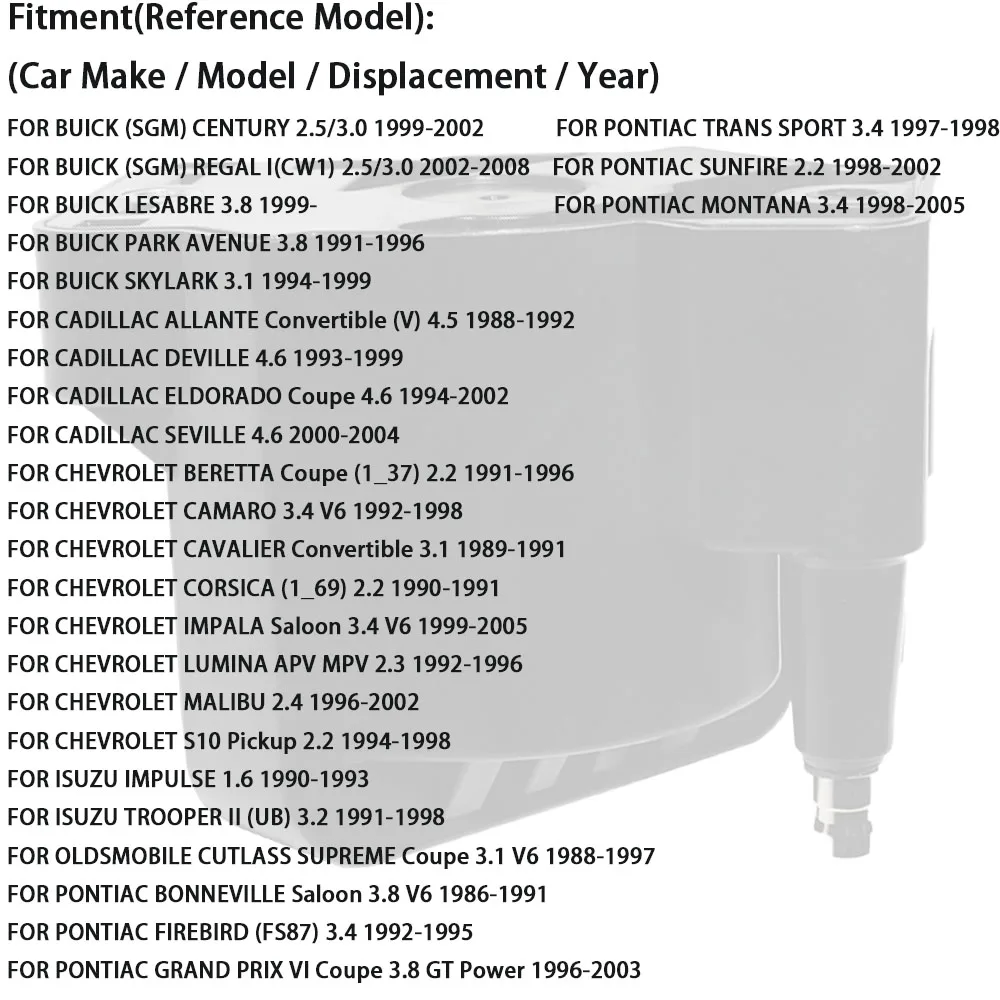 Fitment(Reference Model):
(Car Make / Model / Displacement / Year)

FOR BUICK (SGM) CENTURY 2.5/3.0 1999-2002
FOR BUICK (SGM) REGAL I(CW1) 2.5/3.0 2002-2008
FOR BUICK LESABRE 3.8 1999-
FOR BUICK PARK AVENUE 3.8 1991-1996
FOR BUICK SKYLARK 3.1 1994-1999
FOR CADILLAC ALLANTE Convertible (V) 4.5 1988-1992
FOR CADILLAC DEVILLE 4.6 1993-1999
FOR CADILLAC ELDORADO Coupe 4.6 1994-2002
FOR CADILLAC SEVILLE 4.6 2000-2004
FOR CHEVROLET BERETTA Coupe (1_37) 2.2 1991-1996
FOR CHEVROLET CAMARO 3.4 V6 1992-1998
FOR CHEVROLET CAVALIER Convertible 3.1 1989-1991
FOR CHEVROLET CORSICA (1_69) 2.2 1990-1991
FOR CHEVROLET IMPALA Saloon 3.4 V6 1999-2005
FOR CHEVROLET LUMINA APV MPV 2.3 1992-1996
FOR CHEVROLET MALIBU 2.4 1996-2002
FOR CHEVROLET S10 Pickup 2.2 1994-1998
FOR ISUZU IMPULSE 1.6 1990-1993
FOR ISUZU TROOPER II (UB) 3.2 1991-1998
FOR OLDSMOBILE CUTLASS SUPREME Coupe 3.1 V6 1988-1997
FOR PONTIAC BONNEVILLE Saloon 3.8 V6 1986-1991
FOR PONTIAC FIREBIRD (FS87) 3.4 1992-1995
FOR PONTIAC GRAND PRIX VI Coupe 3.8 GT Power 1996-2003

FOR PONTIAC TRANS SPORT 3.4 1997-1998
FOR PONTIAC SUNFIRE 2.2 1998-2002
FOR PONTIAC MONTANA 3.4 1998-2005